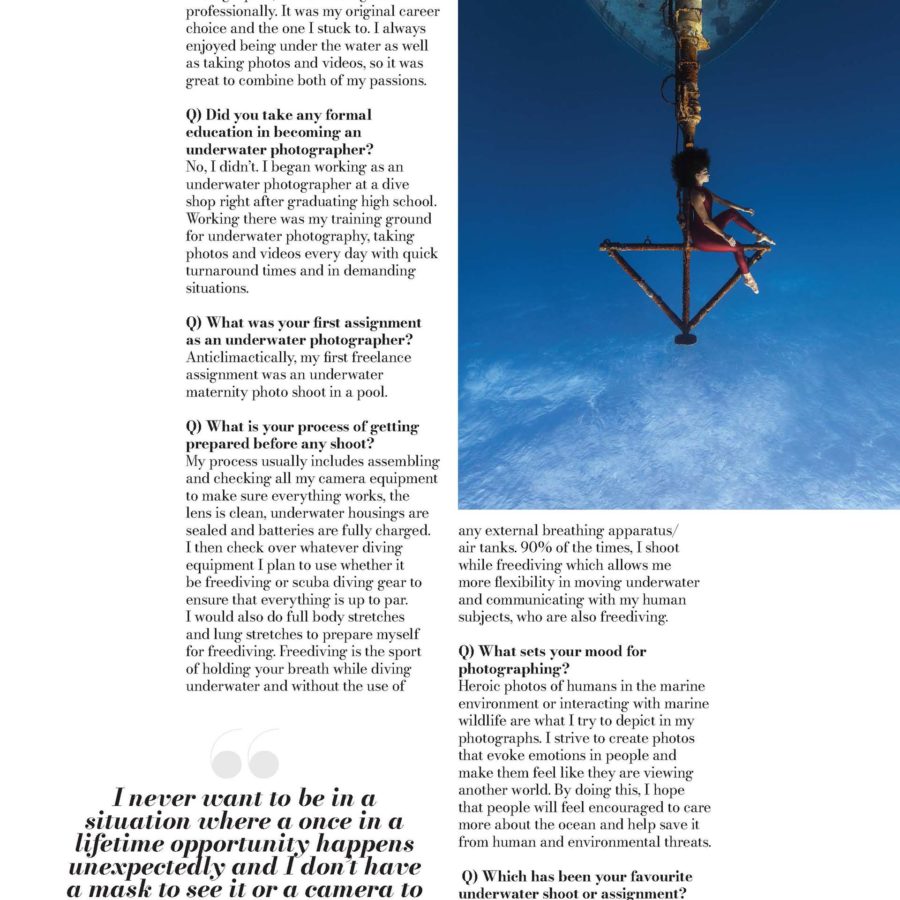 professionally. It was my original career choice and the one I stuck to. I always enjoyed being under the water as well as taking photos and videos, so it was great to combine both of my passions.

Q) Did you take any formal education in becoming an underwater photographer?
No, I didn't. I began working as an underwater photographer at a dive shop right after graduating high school. Working there was my training ground for underwater photography, taking photos and videos every day with quick turnaround times and in demanding situations.

Q) What was your first assignment as an underwater photographer?
Anticlimactically, my first freelance assignment was an underwater maternity photo shoot in a pool.

Q) What is your process of getting prepared before any shoot?
My process usually includes assembling and checking all my camera equipment to make sure everything works, the lens is clean, underwater housings are sealed and batteries are fully charged. I then check over whatever diving equipment I plan to use whether it be freediving or scuba diving gear to ensure that everything is up to par. I would also do full body stretches and lung stretches to prepare myself for freediving. Freediving is the sport of holding your breath while diving underwater and without the use of any external breathing apparatus/ air tanks. 90% of the times, I shoot while freediving which allows me more flexibility in moving underwater and communicating with my human subjects, who are also freediving.

Q) What sets your mood for photographing?
Heroic photos of humans in the marine environment or interacting with marine wildlife are what I try to depict in my photographs. I strive to create photos that evoke emotions in people and make them feel like they are viewing another world. By doing this, I hope that people will feel encouraged to care more about the ocean and help save it from human and environmental threats.

Q) Which has been your favourite underwater shoot or assignment?

I never want to be in a situation where a once in a lifetime opportunity happens unexpectedly and I don't have a mask to see it or a camera to